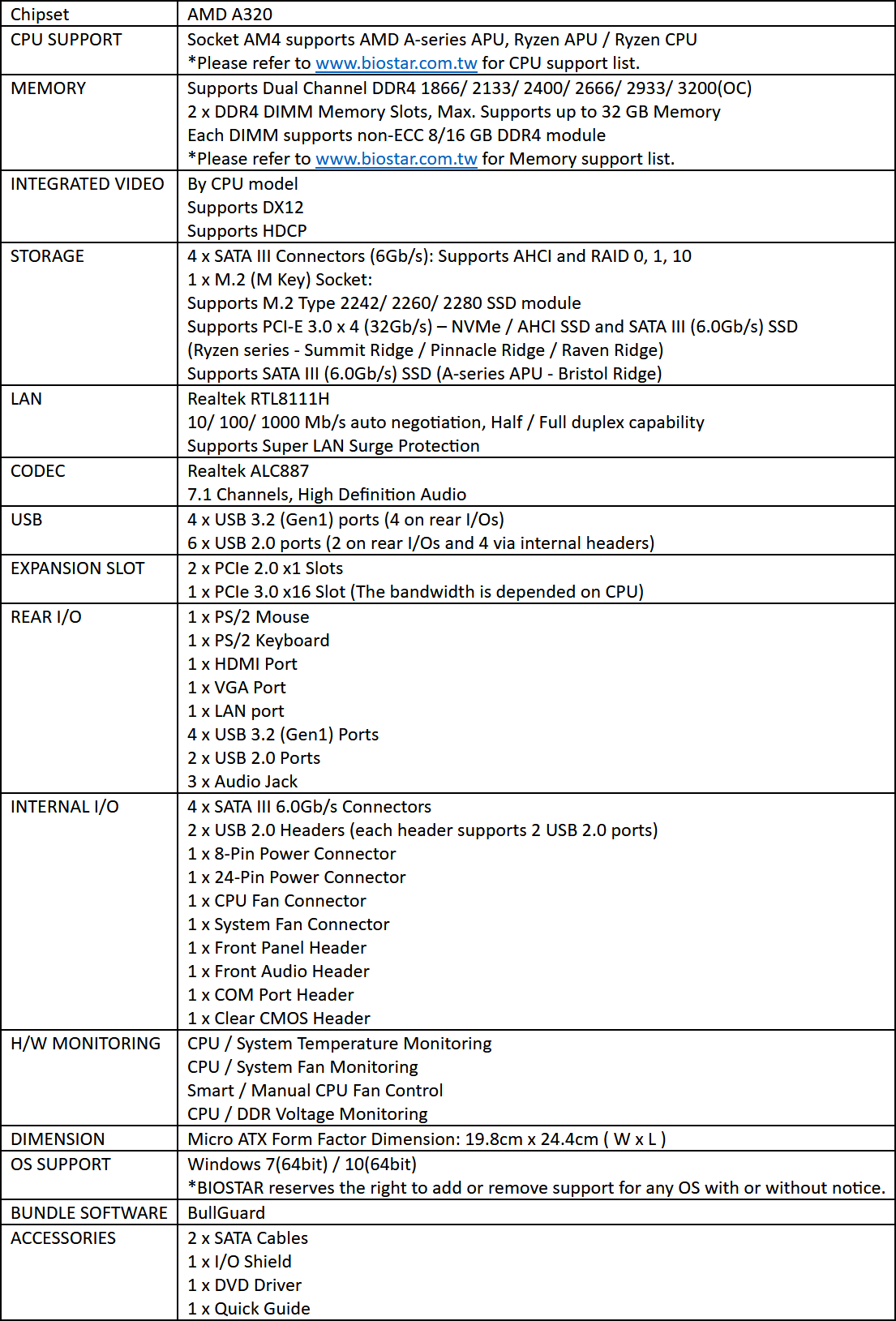 | Chipset | AMD A320 |
|---|---|
| CPU SUPPORT | Socket AM4 supports AMD A-series APU, Ryzen APU / Ryzen CPU<br>*Please refer to www.biostar.com.tw for CPU support list. |
| MEMORY | Supports Dual Channel DDR4 1866/ 2133/ 2400/ 2666/ 2933/ 3200(OC)<br>2 x DDR4 DIMM Memory Slots, Max. Supports up to 32 GB Memory<br>Each DIMM supports non-ECC 8/16 GB DDR4 module<br>*Please refer to www.biostar.com.tw for Memory support list. |
| INTEGRATED VIDEO | By CPU model<br>Supports DX12<br>Supports HDCP |
| STORAGE | 4 x SATA III Connectors (6Gb/s): Supports AHCI and RAID 0, 1, 10<br>1 x M.2 (M Key) Socket:<br>Supports M.2 Type 2242/ 2260/ 2280 SSD module<br>Supports PCI-E 3.0 x 4 (32Gb/s) – NVMe / AHCI SSD and SATA III (6.0Gb/s) SSD<br>(Ryzen series - Summit Ridge / Pinnacle Ridge / Raven Ridge)<br>Supports SATA III (6.0Gb/s) SSD (A-series APU - Bristol Ridge) |
| LAN | Realtek RTL8111H<br>10/ 100/ 1000 Mb/s auto negotiation, Half / Full duplex capability<br>Supports Super LAN Surge Protection |
| CODEC | Realtek ALC887<br>7.1 Channels, High Definition Audio |
| USB | 4 x USB 3.2 (Gen1) ports (4 on rear I/Os)<br>6 x USB 2.0 ports (2 on rear I/Os and 4 via internal headers) |
| EXPANSION SLOT | 2 x PCIe 2.0 x1 Slots<br>1 x PCIe 3.0 x16 Slot (The bandwidth is depended on CPU) |
| REAR I/O | 1 x PS/2 Mouse<br>1 x PS/2 Keyboard<br>1 x HDMI Port<br>1 x VGA Port<br>1 x LAN port<br>4 x USB 3.2 (Gen1) Ports<br>2 x USB 2.0 Ports<br>3 x Audio Jack |
| INTERNAL I/O | 4 x SATA III 6.0Gb/s Connectors<br>2 x USB 2.0 Headers (each header supports 2 USB 2.0 ports)<br>1 x 8-Pin Power Connector<br>1 x 24-Pin Power Connector<br>1 x CPU Fan Connector<br>1 x System Fan Connector<br>1 x Front Panel Header<br>1 x Front Audio Header<br>1 x COM Port Header<br>1 x Clear CMOS Header |
| H/W MONITORING | CPU / System Temperature Monitoring<br>CPU / System Fan Monitoring<br>Smart / Manual CPU Fan Control<br>CPU / DDR Voltage Monitoring |
| DIMENSION | Micro ATX Form Factor Dimension: 19.8cm x 24.4cm ( W x L ) |
| OS SUPPORT | Windows 7(64bit) / 10(64bit)<br>*BIOSTAR reserves the right to add or remove support for any OS with or without notice. |
| BUNDLE SOFTWARE | BullGuard |
| ACCESSORIES | 2 x SATA Cables<br>1 x I/O Shield<br>1 x DVD Driver<br>1 x Quick Guide |